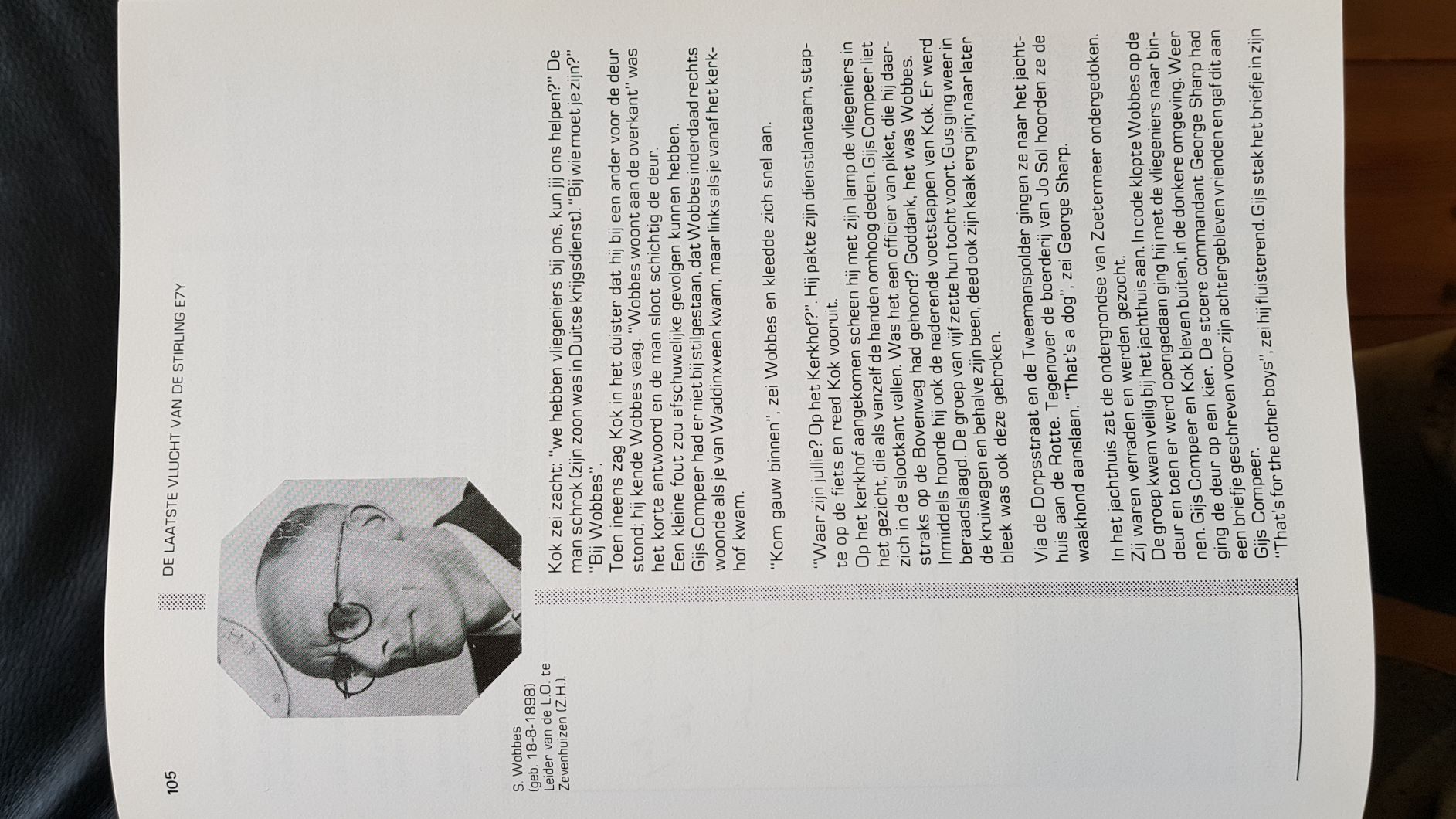 105

DE LAATSTE VLUCHT VAN DE STIRLING E7Y

S. Wobbes (geb. 18-8-1898) Leider van de L.O. te Zevenhuizen (Z.H.).

Kok zei zacht: "we hebben vliegeniers bij ons, kun jij ons helpen?" De man schrok (zijn zoon was in Duitse krijgsdienst). "Bij wie moet je zijn?" "Bij Wobbes".
Toen ineens zag Kok in het duister dat hij bij een ander voor de deur stond; hij kende Wobbes vaag. "Wobbes woont aan de overkant" was het korte antwoord en de man sloot schichtig de deur.
Een kleine fout zou afschuwelijke gevolgen kunnen hebben.
Gijs Compeer had er niet bij stilgestaan, dat Wobbes inderdaad rechts woonde als je van Waddinxveen kwam, maar links als je vanaf het kerkhof kwam.

"Kom gauw binnen", zei Wobbes en kleedde zich snel aan.

"Waar zijn jullie? Op het Kerkhof?". Hij pakte zijn dienstlantaarn, stapte op de fiets en reed Kok vooruit.
Op het kerkhof aangekomen scheen hij met zijn lamp de vliegeniers in het gezicht, die als vanzelf de handen omhoog deden. Gijs Compeer liet zich in de slootkant vallen. Was het een officier van piket, die hij daarstraks op de Bovenweg had gehoord? Goddank, het was Wobbes.
Inmiddels hoorde hij ook de naderende voetstappen van Kok. Er werd beraadslaagd. De groep van vijf zette hun tocht voort. Gus ging weer in de kruiwagen en behalve zijn been, deed ook zijn kaak erg pijn; naar later bleek was ook deze gebroken.

Via de Dorpsstraat en de Tweemanspolder gingen ze naar het jachthuis aan de Rotte. Tegenover de boerderij van Jo Sol hoorden ze de waakhond aanslaan. "That's a dog", zei George Sharp.

In het jachthuis zat de ondergrondse van Zoetermeer ondergedoken.
Zij waren verraden en werden gezocht.
De groep kwam veilig bij het jachthuis aan. In code klopte Wobbes op de deur en toen er werd opengedaan ging hij met de vliegeniers naar binnen. Gijs Compeer en Kok bleven buiten, in de donkere omgeving. Weer ging de deur op een kier. De stoere commandant George Sharp had een briefje geschreven voor zijn achtergebleven vrienden en gaf dit aan Gijs Compeer.
"That's for the other boys", zei hij fluisterend. Gijs stak het briefje in zijn